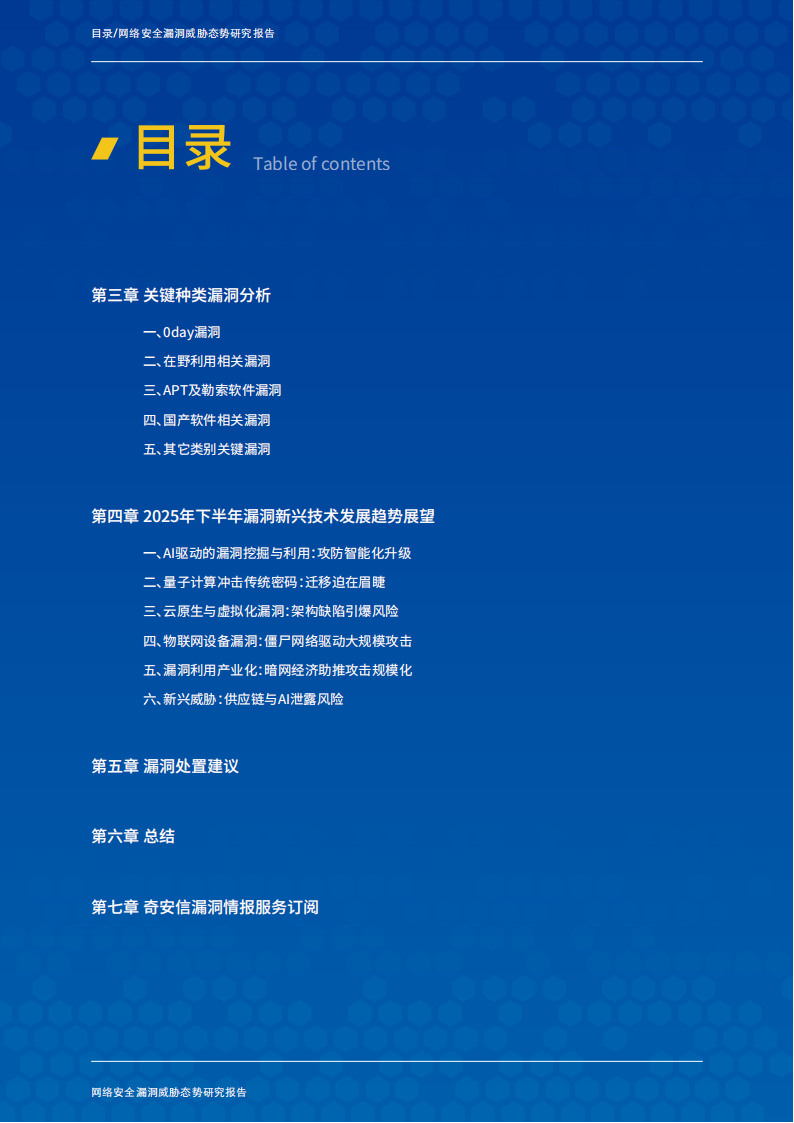 目录/网络安全漏洞威胁态势研究报告

目录 Table of contents

第三章 关键种类漏洞分析

一、0day漏洞

二、在野利用相关漏洞

三、APT及勒索软件漏洞

四、国产软件相关漏洞

五、其它类别关键漏洞

第四章 2025年下半年漏洞新兴技术发展趋势展望

一、AI驱动的漏洞挖掘与利用：攻防智能化升级

二、量子计算冲击传统密码：迁移迫在眉睫

三、云原生与虚拟化漏洞：架构缺陷引爆风险

四、物联网设备漏洞：僵尸网络驱动大规模攻击

五、漏洞利用产业化：暗网经济助推攻击规模化

六、新兴威胁：供应链与AI泄露风险

第五章 漏洞处置建议

第六章 总结

第七章 奇安信漏洞情报服务订阅

网络安全漏洞威胁态势研究报告